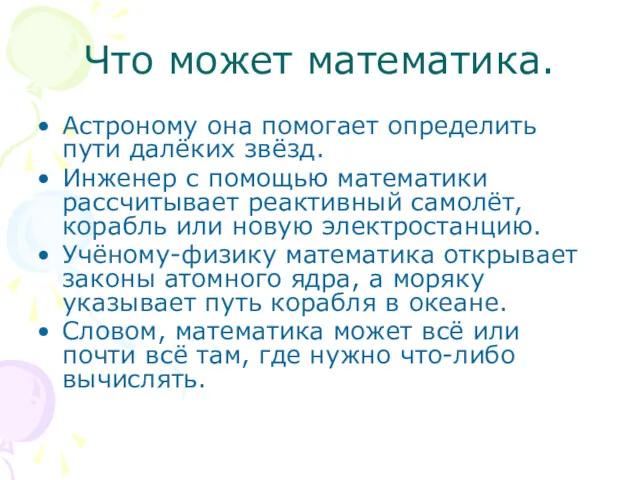 Что может математика.

• Астроному она помогает определить пути далёких звёзд.
• Инженер с помощью математики рассчитывает реактивный самолёт, корабль или новую электростанцию.
• Учёному-физику математика открывает законы атомного ядра, а моряку указывает путь корабля в океане.
• Словом, математика может всё или почти всё там, где нужно что-либо вычислять.